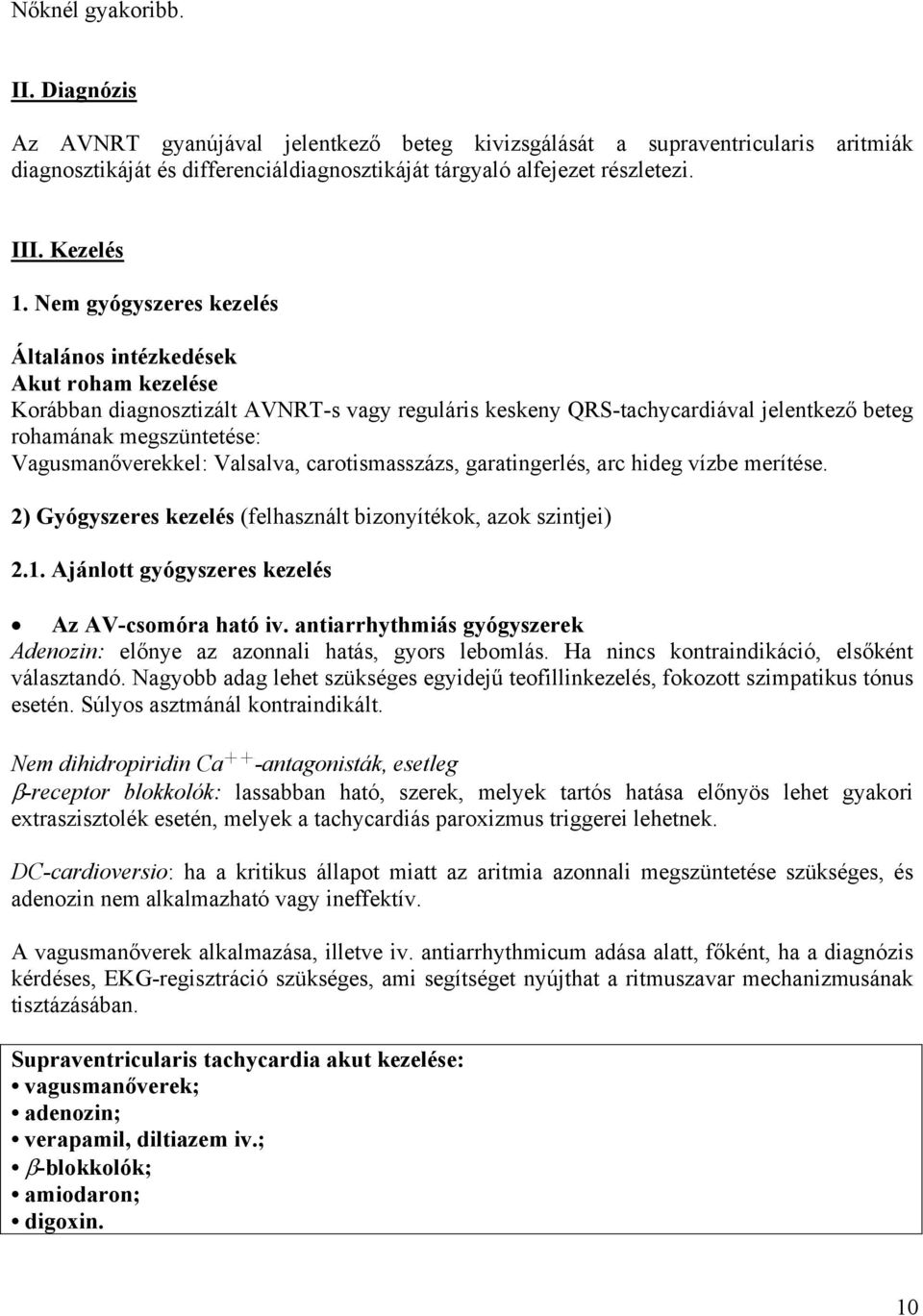 Nőknél gyakoribb.

II. Diagnózis

Az AVNRT gyanújával jelentkező beteg kivizsgálását a supraventricularis aritmiák diagnosztikáját és differenciáldiagnosztikáját tárgyaló alfejezet részletezi.

III. Kezelés

1. Nem gyógyszeres kezelés

Általános intézkedések
Akut roham kezelése
Korábban diagnosztizált AVNRT-s vagy reguláris keskeny QRS-tachycardiával jelentkező beteg rohamának megszüntetése:
Vagusmanőverekkel: Valsalva, carotismasszázs, garatingerlés, arc hideg vízbe merítése.

2) Gyógyszeres kezelés (felhasznált bizonyítékok, azok szintjei)

2.1. Ajánlott gyógyszeres kezelés

• Az AV-csomóra ható iv. antiarrhythmiás gyógyszerek
Adenozin: előnye az azonnali hatás, gyors lebomlás. Ha nincs kontraindikáció, elsőként választandó. Nagyobb adag lehet szükséges egyidejű teofillinkezelés, fokozott szimpatikus tónus esetén. Súlyos asztmánál kontraindikált.

Nem dihidropiridin $Ca^{++}$-antagonisták, esetleg
$\beta$-receptor blokkolók: lassabban ható, szerek, melyek tartós hatása előnyös lehet gyakori extraszisztolék esetén, melyek a tachycardiás paroxizmus triggerei lehetnek.

DC-cardioversio: ha a kritikus állapot miatt az aritmia azonnali megszüntetése szükséges, és adenozin nem alkalmazható vagy ineffektív.

A vagusmanőverek alkalmazása, illetve iv. antiarrhythmicum adása alatt, főként, ha a diagnózis kérdéses, EKG-regisztráció szükséges, ami segítséget nyújthat a ritmuszavar mechanizmusának tisztázásában.

Supraventricularis tachycardia akut kezelése:
• vagusmanőverek;
• adenozin;
• verapamil, diltiazem iv.;
• $\beta$-blokkolók;
• amiodaron;
• digoxin.

10